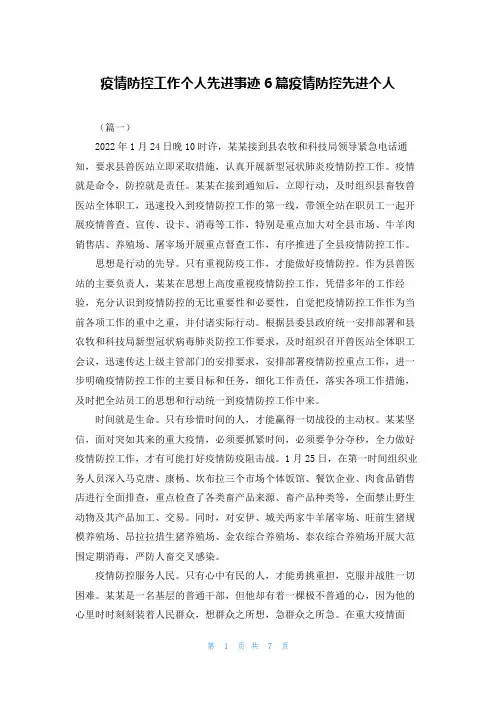 疫情防控工作个人先进事迹 6 篇疫情防控先进个人

（篇一）

2022 年 1 月 24 日晚 10 时许，某某接到县农牧和科技局领导紧急电话通知，要求县兽医站立即采取措施，认真开展新型冠状肺炎疫情防控工作。疫情就是命令，防控就是责任。某某在接到通知后，立即行动，及时组织县畜牧兽医站全体职工，迅速投入到疫情防控工作的第一线，带领全站在职员工一起开展疫情普查、宣传、设卡、消毒等工作，特别是重点加大对全县市场、牛羊肉销售店、养殖场、屠宰场开展重点督查工作，有序推进了全县疫情防控工作。

思想是行动的先导。只有重视防疫工作，才能做好疫情防控。作为县兽医站的主要负责人，某某在思想上高度重视疫情防控工作，凭借多年的工作经验，充分认识到疫情防控的无比重要性和必要性，自觉把疫情防控工作作为当前各项工作的重中之重，并付诸实际行动。根据县委县政府统一安排部署和县农牧和科技局新型冠状病毒肺炎防控工作要求，及时组织召开兽医站全体职工会议，迅速传达上级主管部门的安排要求，安排部署疫情防控重点工作，进一步明确疫情防控工作的主要目标和任务，细化工作责任，落实各项工作措施，及时把全站员工的思想和行动统一到疫情防控工作中来。

时间就是生命。只有珍惜时间的人，才能赢得一切战役的主动权。某某坚信，面对突如其来的重大疫情，必须要抓紧时间，必须要争分夺秒，全力做好疫情防控工作，才有可能打好疫情防疫阻击战。1 月 25 日，在第一时间组织业务人员深入马克唐、康杨、坎布拉三个市场个体饭馆、餐饮企业、肉食品销售店进行全面排查，重点检查了各类畜产品来源、畜产品种类等，全面禁止野生动物及其产品加工、交易。同时，对安伊、城关两家牛羊屠宰场、旺前生猪规模养殖场、昂拉拉措生猪养殖场、金农综合养殖场、泰农综合养殖场开展大范围定期消毒，严防人畜交叉感染。

疫情防控服务人民。只有心中有民的人，才能勇挑重担，克服并战胜一切困难。某某是一名基层的普通干部，但他却有着一棵极不普通的心，因为他的心里时时刻刻装着人民群众，想群众之所想，急群众之所急。在重大疫情面

第 1 页 共 7 页